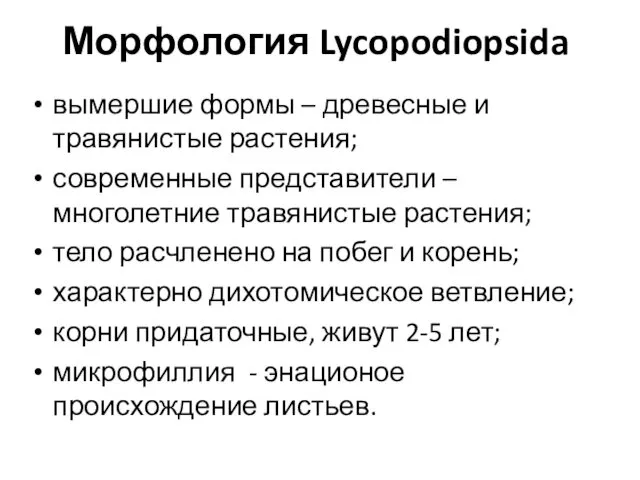 Морфология Lycopodiopsida

• вымершие формы – древесные и травянистые растения;
• современные представители – многолетние травянистые растения;
• тело расчленено на побег и корень;
• характерно дихотомическое ветвление;
• корни придаточные, живут 2-5 лет;
• микрофиллия - энационое происхождение листьев.